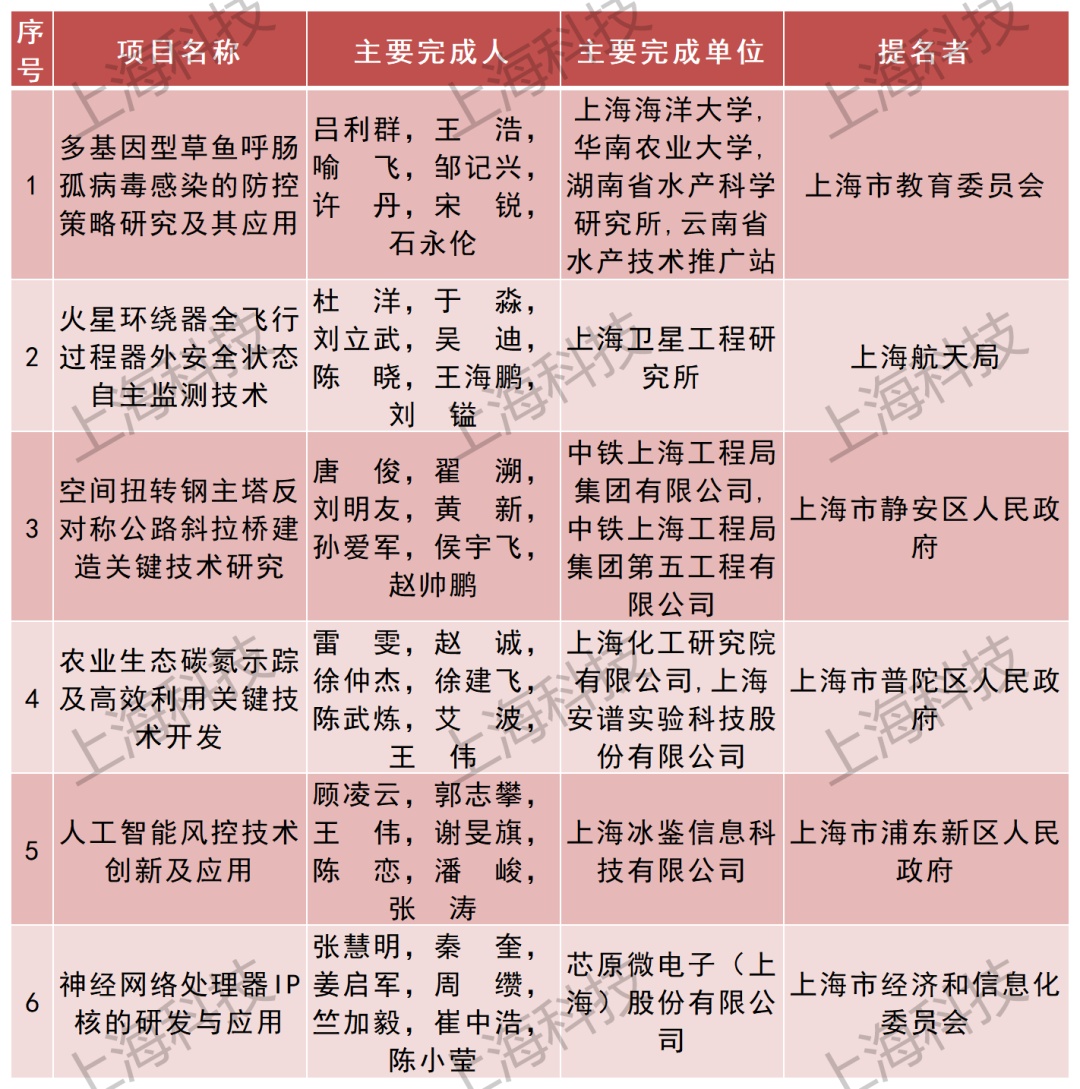 | 序号 | 项目名称 | 主要完成人 | 主要完成单位 | 提名者 |
|---|---|---|---|---|
| 1 | 多基因型草鱼呼肠孤病毒感染的防控策略研究及其应用 | 吕利群，王　浩，喻　飞，邹记兴，许　丹，宋　锐，石永伦 | 上海海洋大学，华南农业大学，湖南省水产科学研究所，云南省水产技术推广站 | 上海市教育委员会 |
| 2 | 火星环绕器全飞行过程器外安全状态自主监测技术 | 杜　洋，于　淼，刘立武，吴　迪，陈　晓，王海鹏，刘　镒 | 上海卫星工程研究所 | 上海航天局 |
| 3 | 空间扭转钢主塔反对称公路斜拉桥建造关键技术研究 | 唐　俊，翟　溯，刘明友，黄　新，孙爱军，侯宇飞，赵帅鹏 | 中铁上海工程局集团有限公司，中铁上海工程局集团第五工程有限公司 | 上海市静安区人民政府 |
| 4 | 农业生态碳氮示踪及高效利用关键技术开发 | 雷　雯，赵　诚，徐仲杰，徐建飞，陈武炼，艾　波，王　伟 | 上海化工研究院有限公司，上海安谱实验科技股份有限公司 | 上海市普陀区人民政府 |
| 5 | 人工智能风控技术创新及应用 | 顾凌云，郭志攀，王　伟，谢旻旗，陈　恋，潘　峻，张　涛 | 上海冰鉴信息科技有限公司 | 上海市浦东新区人民政府 |
| 6 | 神经网络处理器IP核的研发与应用 | 张慧明，秦　奎，姜启军，周　缵，竺加毅，崔中浩，陈小莹 | 芯原微电子（上海）股份有限公司 | 上海市经济和信息化委员会 |

上海科技